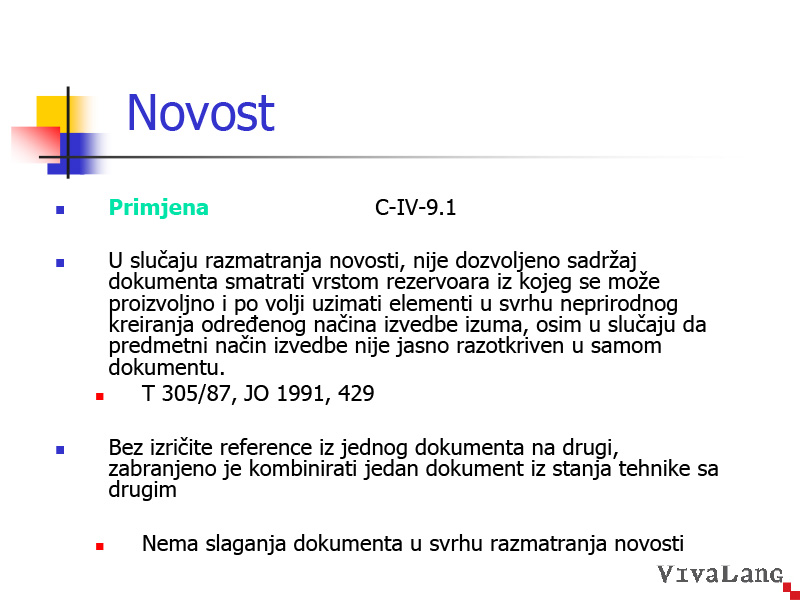 Novost

Primjena C-IV-9.1

U slučaju razmatranja novosti, nije dozvoljeno sadržaj dokumenta smatrati vrstom rezervoara iz kojeg se može proizvoljno i po volji uzimati elementi u svrhu neprirodnog kreiranja određenog načina izvedbe izuma, osim u slučaju da predmetni način izvedbe nije jasno razotkriven u samom dokumentu.

T 305/87, JO 1991, 429

Bez izričite reference iz jednog dokumenta na drugi, zabranjeno je kombinirati jedan dokument iz stanja tehnike sa drugim

Nema slaganja dokumenta u svrhu razmatranja novosti

VivaLang